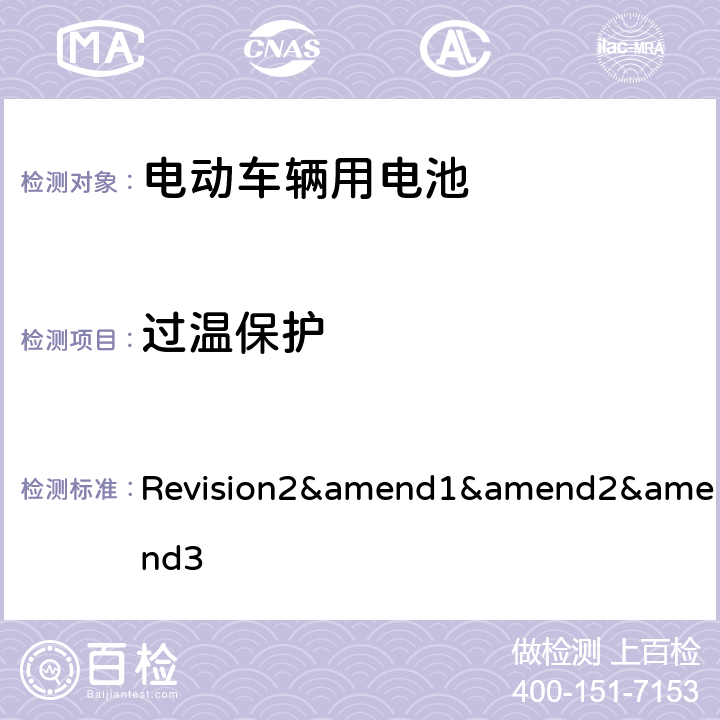 MA CNAS AC ilac-MRA

检测对象： 电动车辆用电池

检测项目： 过温保护

检测标准： Revision2&amend1&amend2&amend3

百检 Baijiantest.com

做检测 上百检
400-151-7153